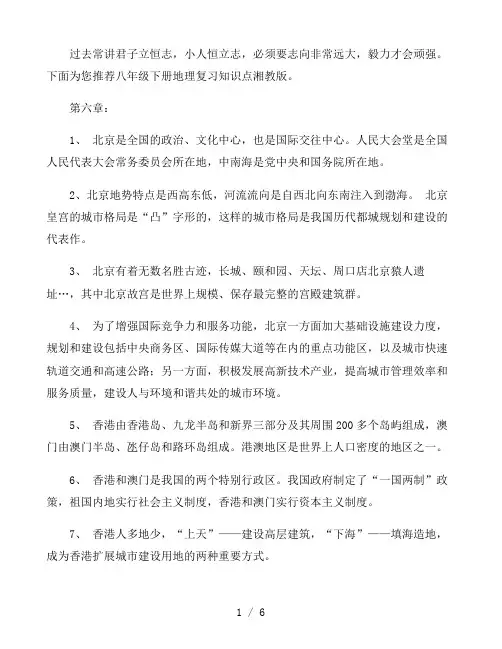 过去常讲君子立恒志，小人恒立志，必须要志向非常远大，毅力才会顽强。下面为您推荐八年级下册地理复习知识点湘教版。

第六章：

1、 北京是全国的政治、文化中心，也是国际交往中心。人民大会堂是全国人民代表大会常务委员会所在地，中南海是党中央和国务院所在地。

2、北京地势特点是西高东低，河流流向是自西北向东南注入到渤海。 北京皇宫的城市格局是“凸”字形的，这样的城市格局是我国历代都城规划和建设的代表作。

3、 北京有着无数名胜古迹，长城、颐和园、天坛、周口店北京猿人遗址…，其中北京故宫是世界上规模、保存最完整的宫殿建筑群。

4、 为了增强国际竞争力和服务功能，北京一方面加大基础设施建设力度，规划和建设包括中央商务区、国际传媒大道等在内的重点功能区，以及城市快速轨道交通和高速公路；另一方面，积极发展高新技术产业，提高城市管理效率和服务质量，建设人与环境和谐共处的城市环境。

5、 香港由香港岛、九龙半岛和新界三部分及其周围200多个岛屿组成，澳门由澳门半岛、氹仔岛和路环岛组成。港澳地区是世界上人口密度的地区之一。

6、 香港和澳门是我国的两个特别行政区。我国政府制定了“一国两制”政策，祖国内地实行社会主义制度，香港和澳门实行资本主义制度。

7、 香港人多地少，“上天”——建设高层建筑，“下海”——填海造地，成为香港扩展城市建设用地的两种重要方式。

1 / 6